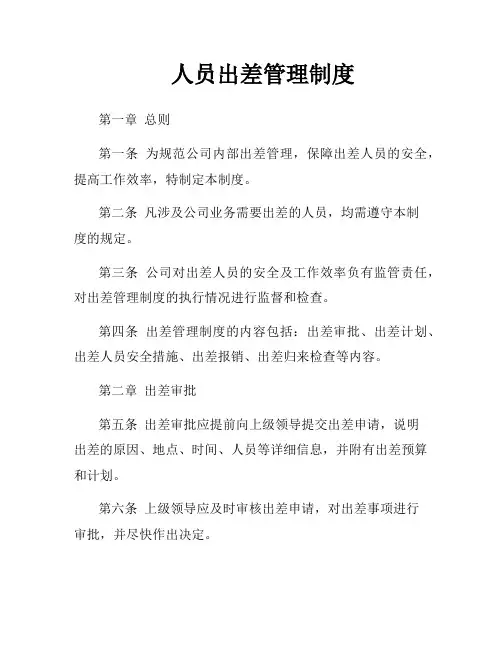 人员出差管理制度

第一章 总则

第一条 为规范公司内部出差管理，保障出差人员的安全，提高工作效率，特制定本制度。

第二条 凡涉及公司业务需要出差的人员，均需遵守本制度的规定。

第三条 公司对出差人员的安全及工作效率负有监管责任，对出差管理制度的执行情况进行监督和检查。

第四条 出差管理制度的内容包括：出差审批、出差计划、出差人员安全措施、出差报销、出差归来检查等内容。

第二章 出差审批

第五条 出差审批应提前向上级领导提交出差申请，说明出差的原因、地点、时间、人员等详细信息，并附有出差预算和计划。

第六条 上级领导应及时审核出差申请，对出差事项进行审批，并尽快作出决定。